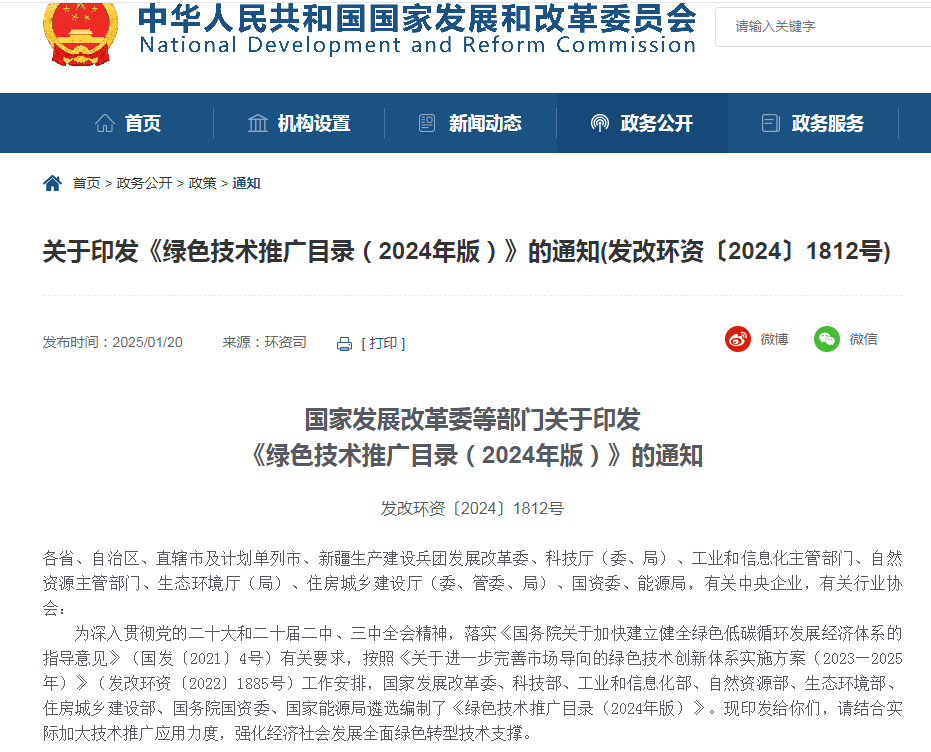 中华人民共和国国家发展和改革委员会
National Development and Reform Commission

请输入关键字

首页　机构设置　新闻动态　政务公开　政务服务

首页 > 政务公开 > 政策 > 通知

关于印发《绿色技术推广目录（2024年版）》的通知(发改环资〔2024〕1812号)

发布时间：2025/01/20　来源：环资司　[ 打印 ]　微博　微信

国家发展改革委等部门关于印发
《绿色技术推广目录（2024年版）》的通知

发改环资〔2024〕1812号

各省、自治区、直辖市及计划单列市、新疆生产建设兵团发展改革委、科技厅（委、局）、工业和信息化主管部门、自然资源主管部门、生态环境厅（局）、住房城乡建设厅（委、管委、局）、国资委、能源局，有关中央企业，有关行业协会：

为深入贯彻党的二十大和二十届二中、三中全会精神，落实《国务院关于加快建立健全绿色低碳循环发展经济体系的指导意见》（国发〔2021〕4号）有关要求，按照《关于进一步完善市场导向的绿色技术创新体系实施方案（2023—2025年）》（发改环资〔2022〕1885号）工作安排，国家发展改革委、科技部、工业和信息化部、自然资源部、生态环境部、住房城乡建设部、国务院国资委、国家能源局遴选编制了《绿色技术推广目录（2024年版）》。现印发给你们，请结合实际加大技术推广应用力度，强化经济社会发展全面绿色转型技术支撑。